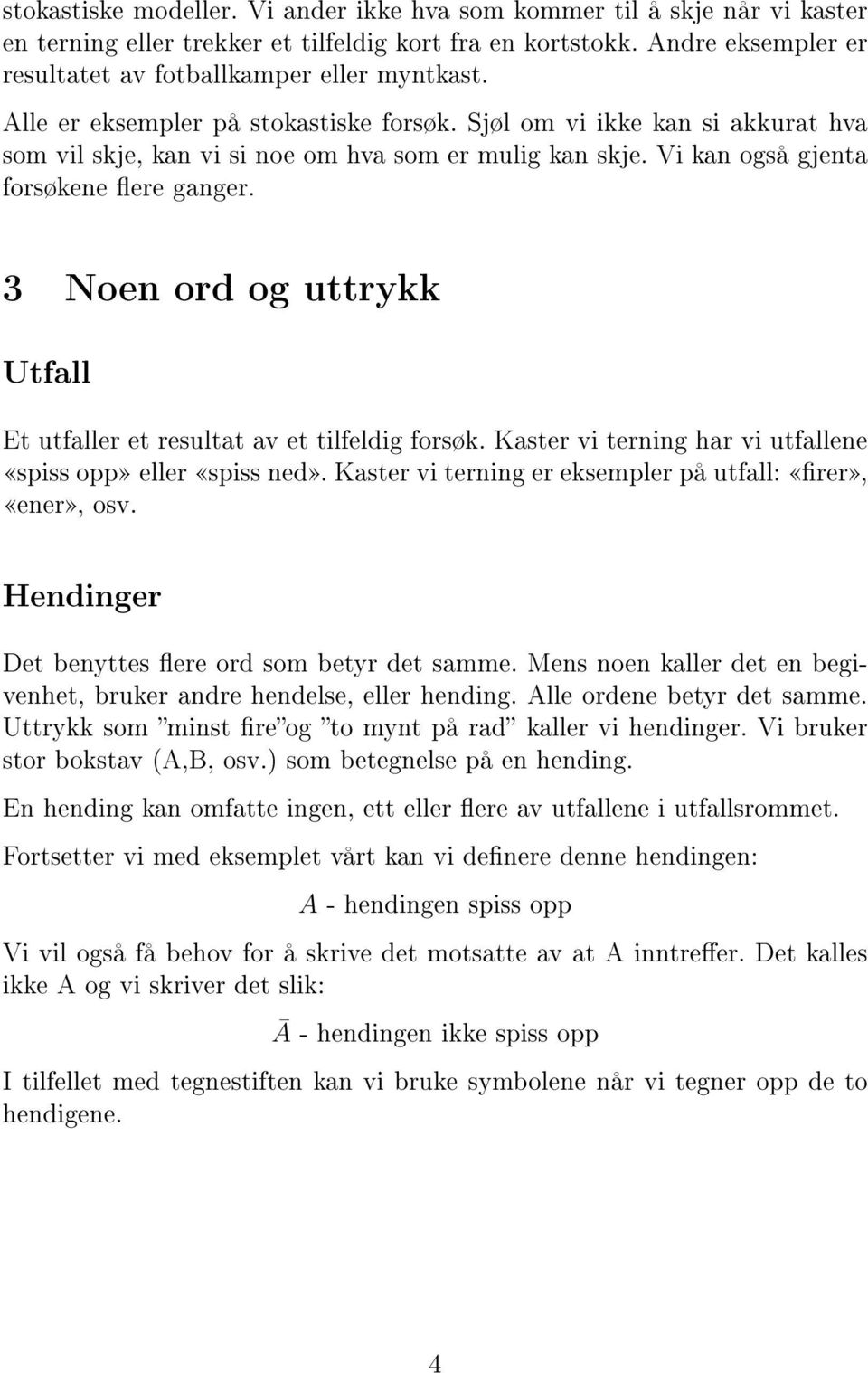 stokastiske modeller. Vi ander ikke hva som kommer til å skje når vi kaster en terning eller trekker et tilfeldig kort fra en kortstokk. Andre eksempler er resultatet av fotballkamper eller myntkast.

Alle er eksempler på stokastiske forsøk. Sjøl om vi ikke kan si akkurat hva som vil skje, kan vi si noe om hva som er mulig kan skje. Vi kan også gjenta forsøkene flere ganger.

3 Noen ord og uttrykk

Utfall

Et utfaller et resultat av et tilfeldig forsøk. Kaster vi terning har vi utfallene «spiss opp» eller «spiss ned». Kaster vi terning er eksempler på utfall: «firer», «ener», osv.

Hendinger

Det benyttes flere ord som betyr det samme. Mens noen kaller det en begivenhet, bruker andre hendelse, eller hending. Alle ordene betyr det samme. Uttrykk som "minst fire"og "to mynt på rad" kaller vi hendinger. Vi bruker stor bokstav (A,B, osv.) som betegnelse på en hending.

En hending kan omfatte ingen, ett eller flere av utfallene i utfallsrommet.

Fortsetter vi med eksemplet vårt kan vi definere denne hendingen:

$A$ - hendingen spiss opp

Vi vil også få behov for å skrive det motsatte av at A inntreffer. Det kalles ikke A og vi skriver det slik:

$\bar{A}$ - hendingen ikke spiss opp

I tilfellet med tegnestiften kan vi bruke symbolene når vi tegner opp de to hendigene.

4